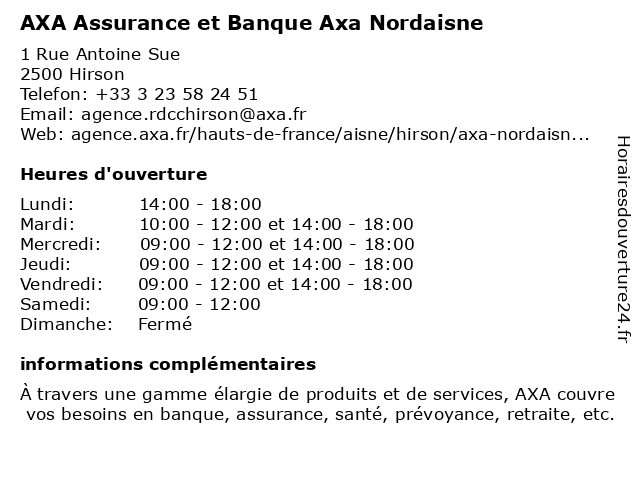 AXA Assurance et Banque Axa Nordaisne

1 Rue Antoine Sue
2500 Hirson
Telefon: +33 3 23 58 24 51
Email: agence.rdcchirson@axa.fr
Web: agence.axa.fr/hauts-de-france/aisne/hirson/axa-nordaisn...

Heures d'ouverture

| | |
|---|---|
| Lundi: | 14:00 - 18:00 |
| Mardi: | 10:00 - 12:00 et 14:00 - 18:00 |
| Mercredi: | 09:00 - 12:00 et 14:00 - 18:00 |
| Jeudi: | 09:00 - 12:00 et 14:00 - 18:00 |
| Vendredi: | 09:00 - 12:00 et 14:00 - 18:00 |
| Samedi: | 09:00 - 12:00 |
| Dimanche: | Fermé |

informations complémentaires

À travers une gamme élargie de produits et de services, AXA couvre vos besoins en banque, assurance, santé, prévoyance, retraite, etc.

Horairesdouverture24.fr